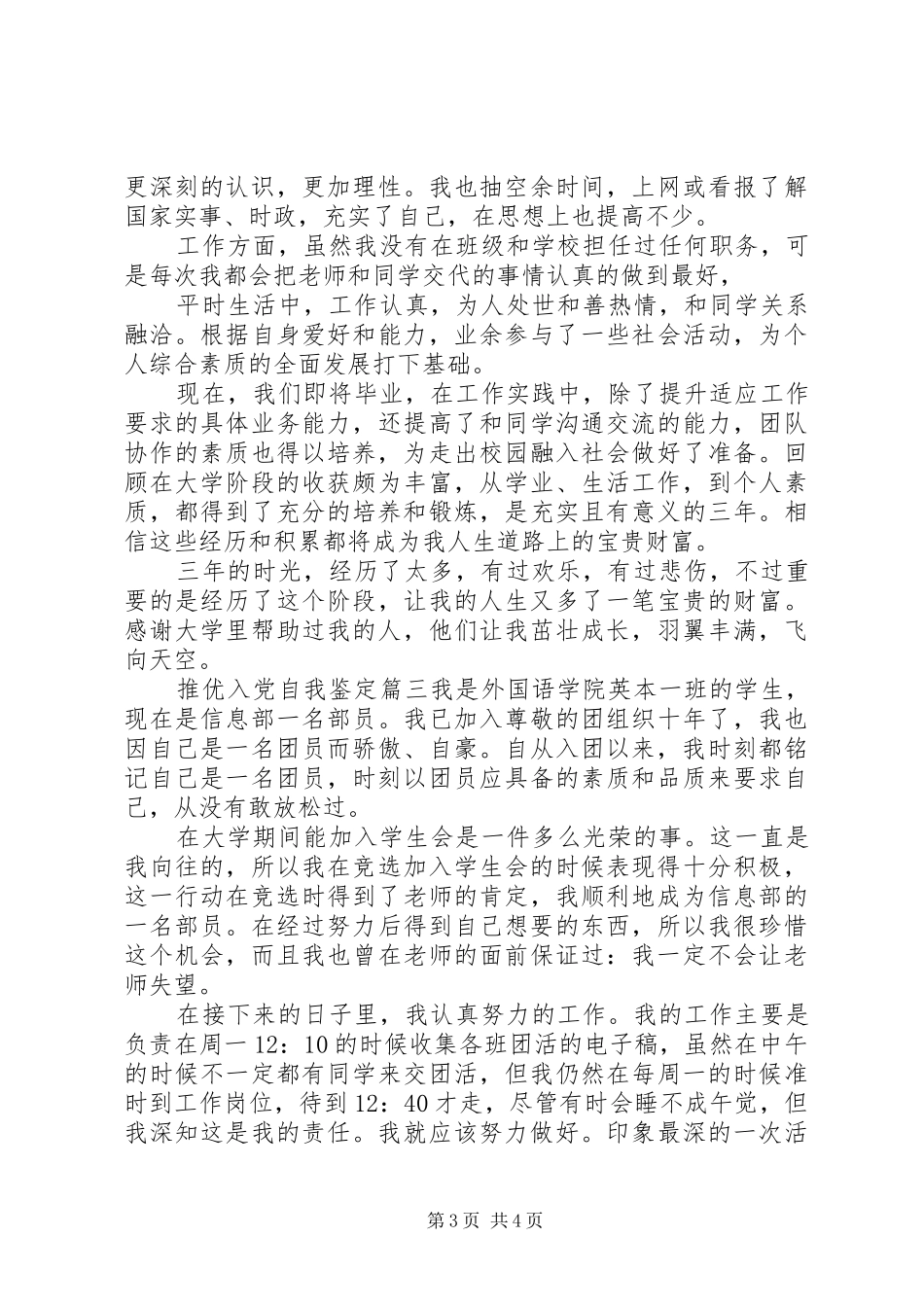 更深刻的认识，更加理性。我也抽空余时间，上网或看报了解国家实事、时政，充实了自己，在思想上也提高不少。

工作方面，虽然我没有在班级和学校担任过任何职务，可是每次我都会把老师和同学交代的事情认真的做到最好，

平时生活中，工作认真，为人处世和善热情，和同学关系融洽。根据自身爱好和能力，业余参与了一些社会活动，为个人综合素质的全面发展打下基础。

现在，我们即将毕业，在工作实践中，除了提升适应工作要求的具体业务能力，还提高了和同学沟通交流的能力，团队协作的素质也得以培养，为走出校园融入社会做好了准备。回顾在大学阶段的收获颇为丰富，从学业、生活工作，到个人素质，都得到了充分的培养和锻炼，是充实且有意义的三年。相信这些经历和积累都将成为我人生道路上的宝贵财富。

三年的时光，经历了太多，有过欢乐，有过悲伤，不过重要的是经历了这个阶段，让我的人生又多了一笔宝贵的财富。感谢大学里帮助过我的人，他们让我茁壮成长，羽翼丰满，飞向天空。

推优入党自我鉴定篇三我是外国语学院英本一班的学生，现在是信息部一名部员。我已加入尊敬的团组织十年了，我也因自己是一名团员而骄傲、自豪。自从入团以来，我时刻都铭记自己是一名团员，时刻以团员应具备的素质和品质来要求自己，从没有敢放松过。

在大学期间能加入学生会是一件多么光荣的事。这一直是我向往的，所以我在竞选加入学生会的时候表现得十分积极，这一行动在竞选时得到了老师的肯定，我顺利地成为信息部的一名部员。在经过努力后得到自己想要的东西，所以我很珍惜这个机会，而且我也曾在老师的面前保证过：我一定不会让老师失望。

在接下来的日子里，我认真努力的工作。我的工作主要是负责在周一12：10的时候收集各班团活的电子稿，虽然在中午的时候不一定都有同学来交团活，但我仍然在每周一的时候准时到工作岗位，待到12：40才走，尽管有时会睡不成午觉，但我深知这是我的责任。我就应该努力做好。印象最深的一次活

第3页 共4页